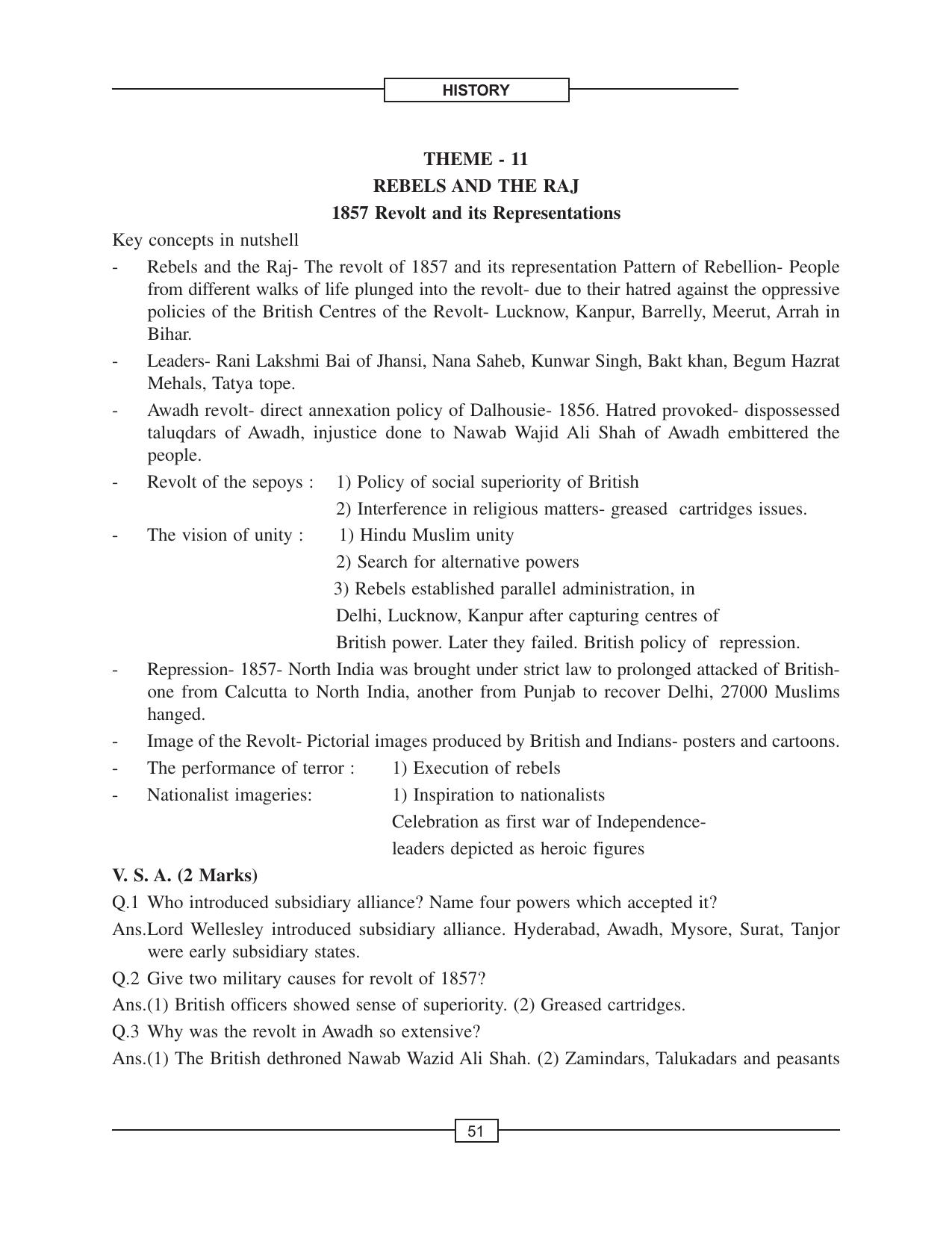 HISTORY

THEME - 11
REBELS AND THE RAJ
1857 Revolt and its Representations

Key concepts in nutshell

- Rebels and the Raj- The revolt of 1857 and its representation Pattern of Rebellion- People from different walks of life plunged into the revolt- due to their hatred against the oppressive policies of the British Centres of the Revolt- Lucknow, Kanpur, Barrelly, Meerut, Arrah in Bihar.

- Leaders- Rani Lakshmi Bai of Jhansi, Nana Saheb, Kunwar Singh, Bakt khan, Begum Hazrat Mehals, Tatya tope.

- Awadh revolt- direct annexation policy of Dalhousie- 1856. Hatred provoked- dispossessed taluqdars of Awadh, injustice done to Nawab Wajid Ali Shah of Awadh embittered the people.

- Revolt of the sepoys : 1) Policy of social superiority of British
2) Interference in religious matters- greased cartridges issues.

- The vision of unity : 1) Hindu Muslim unity
2) Search for alternative powers
3) Rebels established parallel administration, in Delhi, Lucknow, Kanpur after capturing centres of British power. Later they failed. British policy of repression.

- Repression- 1857- North India was brought under strict law to prolonged attacked of British- one from Calcutta to North India, another from Punjab to recover Delhi, 27000 Muslims hanged.

- Image of the Revolt- Pictorial images produced by British and Indians- posters and cartoons.

- The performance of terror : 1) Execution of rebels

- Nationalist imageries: 1) Inspiration to nationalists
Celebration as first war of Independence-
leaders depicted as heroic figures

V. S. A. (2 Marks)

Q.1 Who introduced subsidiary alliance? Name four powers which accepted it?

Ans.Lord Wellesley introduced subsidiary alliance. Hyderabad, Awadh, Mysore, Surat, Tanjor were early subsidiary states.

Q.2 Give two military causes for revolt of 1857?

Ans.(1) British officers showed sense of superiority. (2) Greased cartridges.

Q.3 Why was the revolt in Awadh so extensive?

Ans.(1) The British dethroned Nawab Wazid Ali Shah. (2) Zamindars, Talukadars and peasants

51